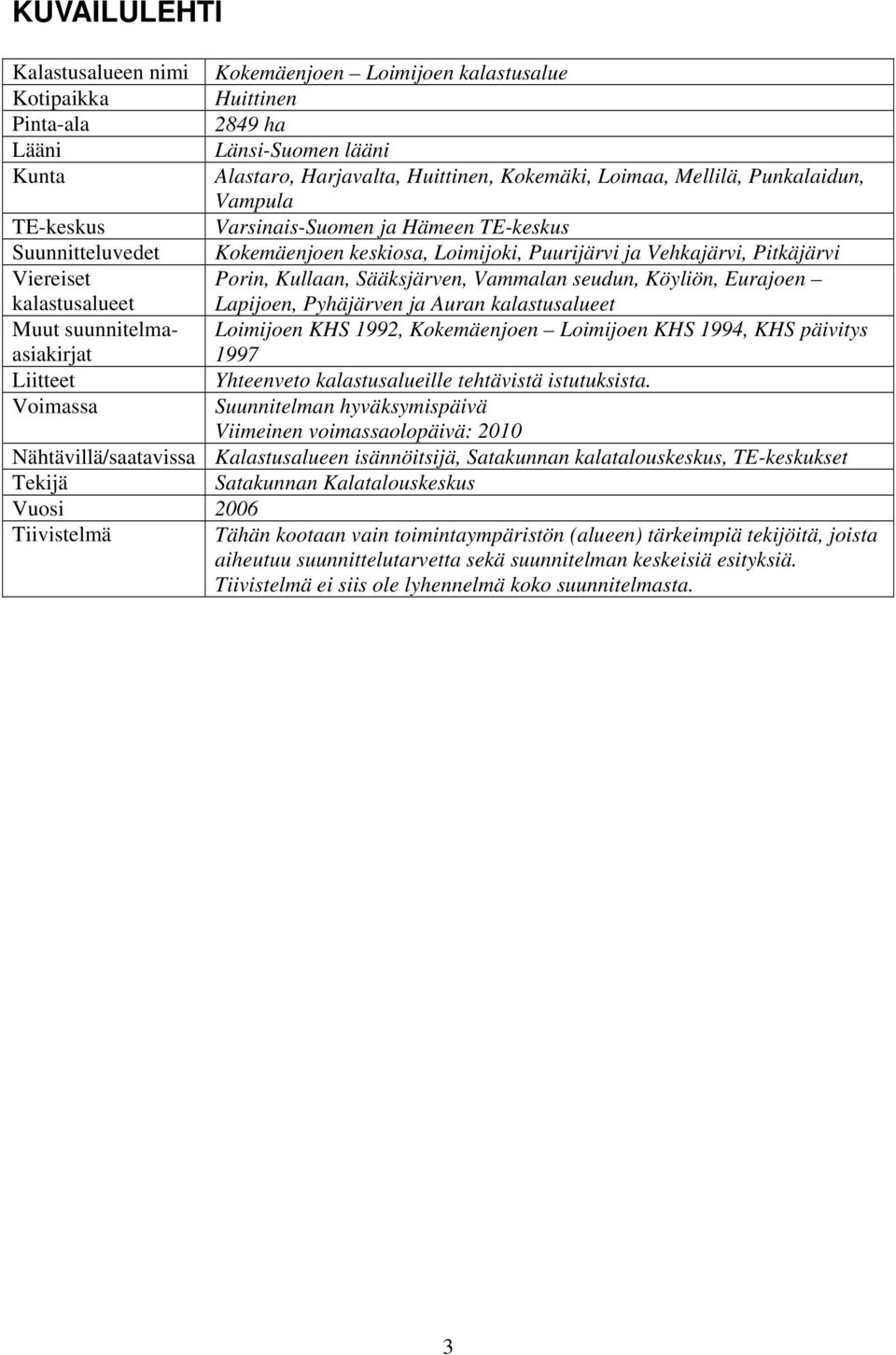 KUVAILULEHTI

| | |
|---|---|
| Kalastusalueen nimi | Kokemäenjoen – Loimijoen kalastusalue |
| Kotipaikka | Huittinen |
| Pinta-ala | 2849 ha |
| Lääni | Länsi-Suomen lääni |
| Kunta | Alastaro, Harjavalta, Huittinen, Kokemäki, Loimaa, Mellilä, Punkalaidun, Vampula |
| TE-keskus | Varsinais-Suomen ja Hämeen TE-keskus |
| Suunnitteluvedet | Kokemäenjoen keskiosa, Loimijoki, Puurijärvi ja Vehkajärvi, Pitkäjärvi |
| Viereiset kalastusalueet | Porin, Kullaan, Sääksjärven, Vammalan seudun, Köyliön, Eurajoen – Lapijoen, Pyhäjärven ja Auran kalastusalueet |
| Muut suunnitelma-asiakirjat | Loimijoen KHS 1992, Kokemäenjoen – Loimijoen KHS 1994, KHS päivitys 1997 |
| Liitteet | Yhteenveto kalastusalueille tehtävistä istutuksista. |
| Voimassa | Suunnitelman hyväksymispäivä Viimeinen voimassaolopäivä: 2010 |
| Nähtävillä/saatavissa | Kalastusalueen isännöitsijä, Satakunnan kalatalouskeskus, TE-keskukset |
| Tekijä | Satakunnan Kalatalouskeskus |
| Vuosi | 2006 |
| Tiivistelmä | Tähän kootaan vain toimintaympäristön (alueen) tärkeimpiä tekijöitä, joista aiheutuu suunnittelutarvetta sekä suunnitelman keskeisiä esityksiä. Tiivistelmä ei siis ole lyhennelmä koko suunnitelmasta. |

3